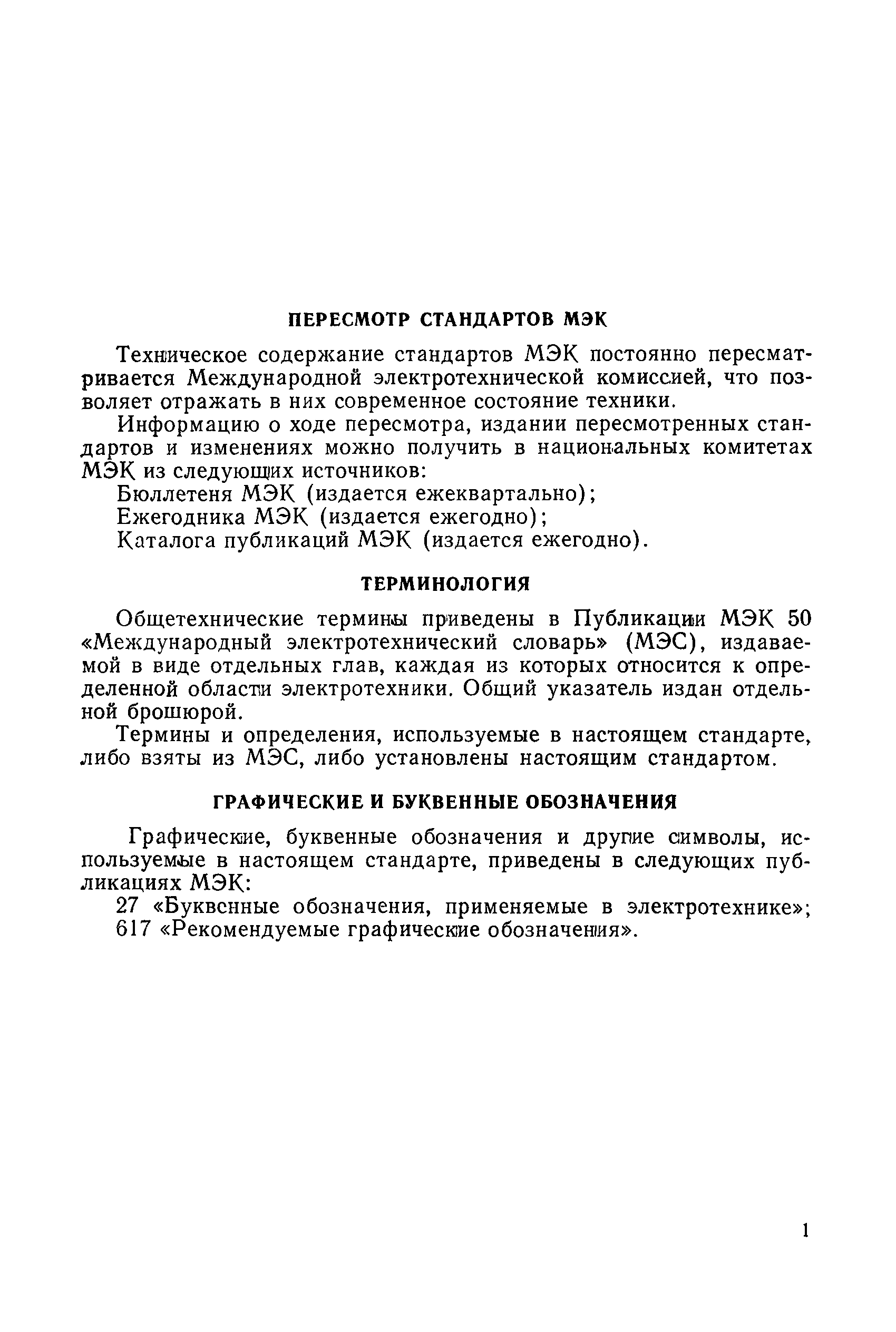 ПЕРЕСМОТР СТАНДАРТОВ МЭК

Техническое содержание стандартов МЭК постоянно пересматривается Международной электротехнической комиссией, что позволяет отражать в них современное состояние техники.

Информацию о ходе пересмотра, издании пересмотренных стандартов и изменениях можно получить в национальных комитетах МЭК из следующих источников:

Бюллетеня МЭК (издается ежеквартально);

Ежегодника МЭК (издается ежегодно);

Каталога публикаций МЭК (издается ежегодно).

ТЕРМИНОЛОГИЯ

Общетехнические термины приведены в Публикации МЭК 50 «Международный электротехнический словарь» (МЭС), издаваемой в виде отдельных глав, каждая из которых относится к определенной области электротехники. Общий указатель издан отдельной брошюрой.

Термины и определения, используемые в настоящем стандарте, либо взяты из МЭС, либо установлены настоящим стандартом.

ГРАФИЧЕСКИЕ И БУКВЕННЫЕ ОБОЗНАЧЕНИЯ

Графические, буквенные обозначения и другие символы, используемые в настоящем стандарте, приведены в следующих публикациях МЭК:

27 «Буквенные обозначения, применяемые в электротехнике»;

617 «Рекомендуемые графические обозначения».

1